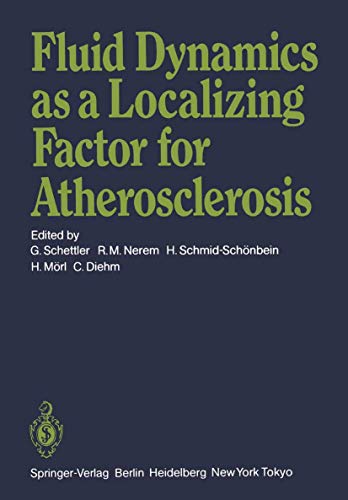 Fluid Dynamics as a Localizing Factor for Atherosclerosis

Edited by
G. Schettler R. M. Nerem H. Schmid-Schönbein
H. Mörl C. Diehm

Springer-Verlag Berlin Heidelberg New York Tokyo